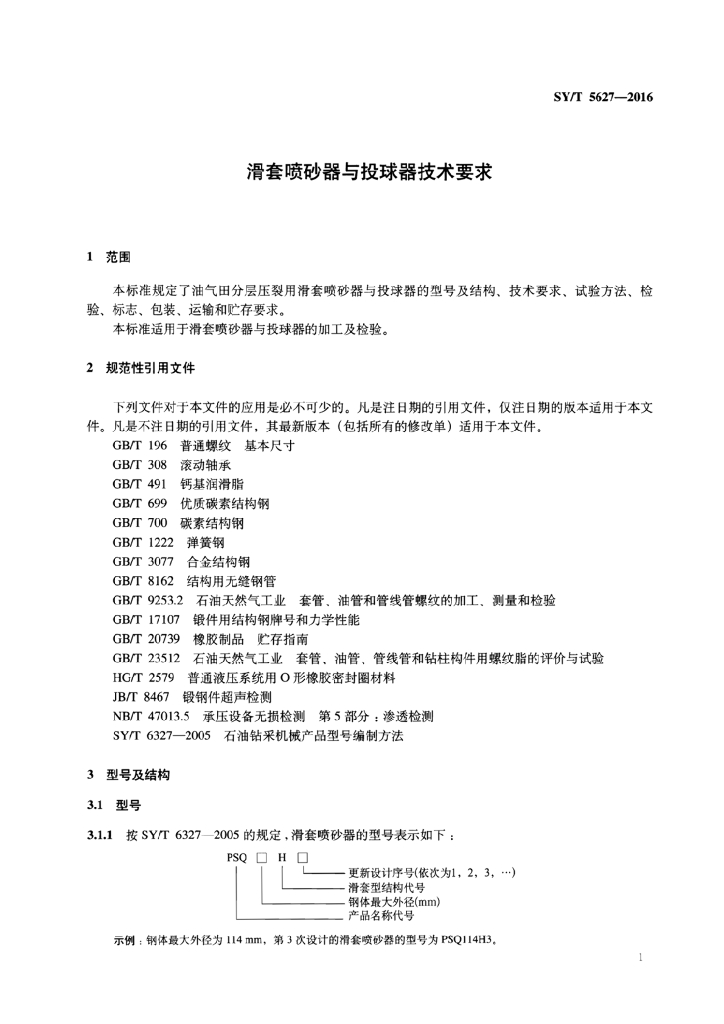 SY/T 5627—2016

滑套喷砂器与投球器技术要求

1 范围

本标准规定了油气田分层压裂用滑套喷砂器与投球器的型号及结构、技术要求、试验方法、检验、标志、包装、运输和贮存要求。

本标准适用于滑套喷砂器与投球器的加工及检验。

2 规范性引用文件

下列文件对于本文件的应用是必不可少的。凡是注日期的引用文件，仅注日期的版本适用于本文件。凡是不注日期的引用文件，其最新版本（包括所有的修改单）适用于本文件。

GB/T 196 普通螺纹 基本尺寸
GB/T 308 滚动轴承
GB/T 491 钙基润滑脂
GB/T 699 优质碳素结构钢
GB/T 700 碳素结构钢
GB/T 1222 弹簧钢
GB/T 3077 合金结构钢
GB/T 8162 结构用无缝钢管
GB/T 9253.2 石油天然气工业 套管、油管和管线管螺纹的加工、测量和检验
GB/T 17107 锻件用结构钢牌号和力学性能
GB/T 20739 橡胶制品 贮存指南
GB/T 23512 石油天然气工业 套管、油管、管线管和钻柱构件用螺纹脂的评价与试验
HG/T 2579 普通液压系统用 O 形橡胶密封圈材料
JB/T 8467 锻钢件超声检测
NB/T 47013.5 承压设备无损检测 第 5 部分：渗透检测
SY/T 6327—2005 石油钻采机械产品型号编制方法

3 型号及结构

3.1 型号

3.1.1 按 SY/T 6327—2005 的规定，滑套喷砂器的型号表示如下：

PSQ □ H □
更新设计序号(依次为1，2，3，…)
滑套型结构代号
钢体最大外径(mm)
产品名称代号

示例：钢体最大外径为 114 mm，第 3 次设计的滑套喷砂器的型号为 PSQ114H3。

1